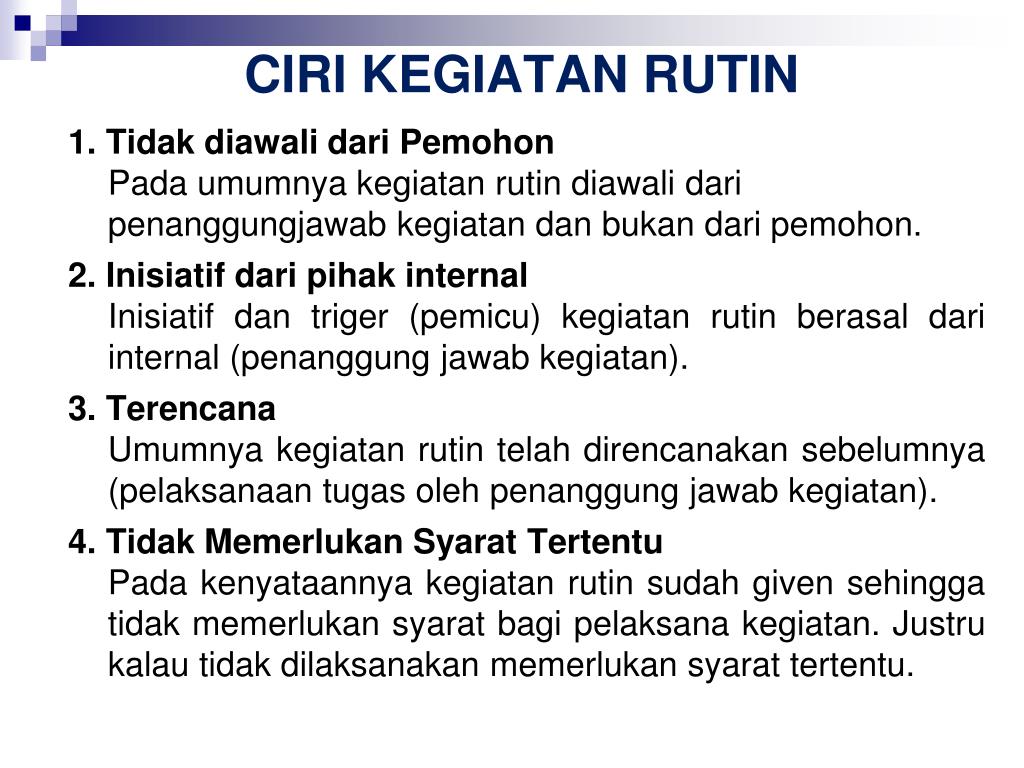 CIRI KEGIATAN RUTIN

1. Tidak diawali dari Pemohon
Pada umumnya kegiatan rutin diawali dari penanggungjawab kegiatan dan bukan dari pemohon.

2. Inisiatif dari pihak internal
Inisiatif dan triger (pemicu) kegiatan rutin berasal dari internal (penanggung jawab kegiatan).

3. Terencana
Umumnya kegiatan rutin telah direncanakan sebelumnya (pelaksanaan tugas oleh penanggung jawab kegiatan).

4. Tidak Memerlukan Syarat Tertentu
Pada kenyataannya kegiatan rutin sudah given sehingga tidak memerlukan syarat bagi pelaksana kegiatan. Justru kalau tidak dilaksanakan memerlukan syarat tertentu.